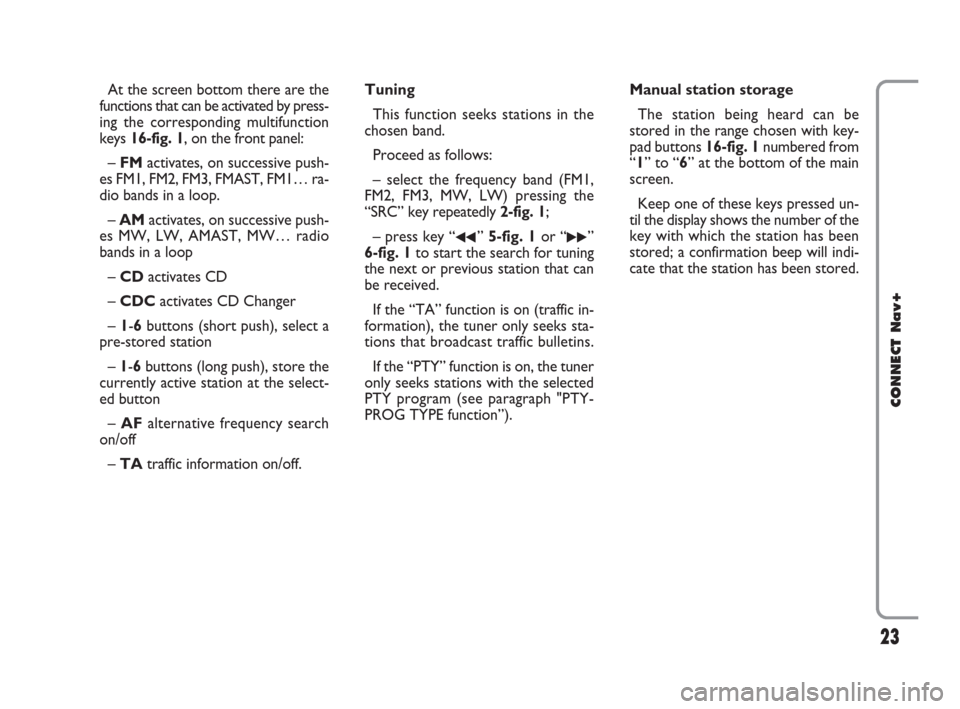 At the screen bottom there are the functions that can be activated by pressing the corresponding multifunction keys 16-fig. 1, on the front panel:

– FM activates, on successive pushes FM1, FM2, FM3, FMAST, FM1… radio bands in a loop.

– AM activates, on successive pushes MW, LW, AMAST, MW… radio bands in a loop

– CD activates CD

– CDC activates CD Changer

– 1-6 buttons (short push), select a pre-stored station

– 1-6 buttons (long push), store the currently active station at the selected button

– AF alternative frequency search on/off

– TA traffic information on/off.

Tuning

This function seeks stations in the chosen band.

Proceed as follows:

– select the frequency band (FM1, FM2, FM3, MW, LW) pressing the “SRC” key repeatedly 2-fig. 1;

– press key “◀◀” 5-fig. 1 or “▶▶” 6-fig. 1 to start the search for tuning the next or previous station that can be received.

If the “TA” function is on (traffic information), the tuner only seeks stations that broadcast traffic bulletins.

If the “PTY” function is on, the tuner only seeks stations with the selected PTY program (see paragraph "PTY-PROG TYPE function”).

Manual station storage

The station being heard can be stored in the range chosen with keypad buttons 16-fig. 1 numbered from “1” to “6” at the bottom of the main screen.

Keep one of these keys pressed until the display shows the number of the key with which the station has been stored; a confirmation beep will indicate that the station has been stored.

CONNECT Nav+

23

carmanualsonline.info